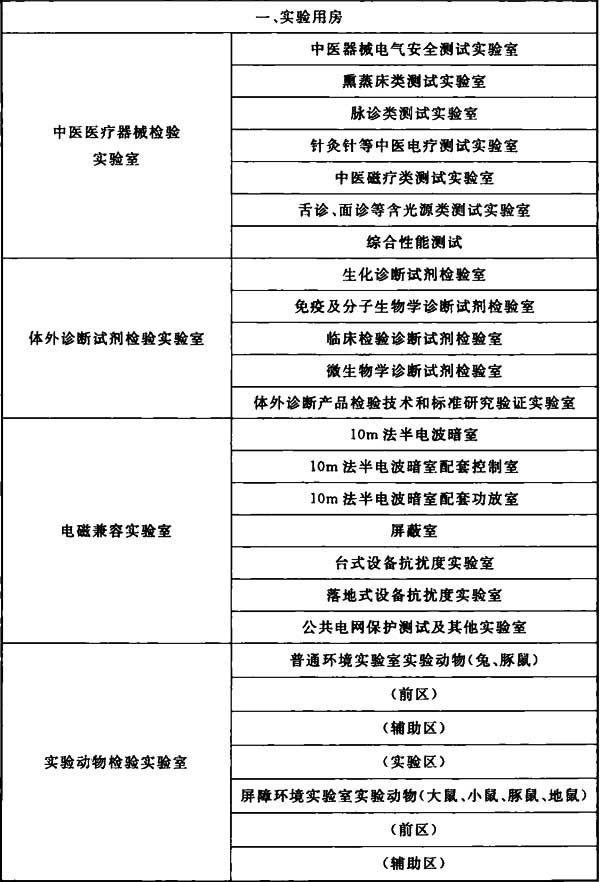 | 一、实验用房 | |
|---|---|
| 中医医疗器械检验实验室 | 中医器械电气安全测试实验室 |
| | 熏蒸床类测试实验室 |
| | 脉诊类测试实验室 |
| | 针灸针等中医电疗测试实验室 |
| | 中医磁疗类测试实验室 |
| | 舌诊、面诊等含光源类测试实验室 |
| | 综合性能测试 |
| 体外诊断试剂检验实验室 | 生化诊断试剂检验室 |
| | 免疫及分子生物学诊断试剂检验室 |
| | 临床检验诊断试剂检验室 |
| | 微生物学诊断试剂检验室 |
| | 体外诊断产品检验技术和标准研究验证实验室 |
| 电磁兼容实验室 | 10m 法半电波暗室 |
| | 10m 法半电波暗室配套控制室 |
| | 10m 法半电波暗室配套功放室 |
| | 屏蔽室 |
| | 台式设备抗扰度实验室 |
| | 落地式设备抗扰度实验室 |
| | 公共电网保护测试及其他实验室 |
| 实验动物检验实验室 | 普通环境实验室实验动物(兔、豚鼠) |
| | (前区) |
| | (辅助区) |
| | (实验区) |
| | 屏障环境实验室实验动物(大鼠、小鼠、豚鼠、地鼠) |
| | (前区) |
| | (辅助区) |